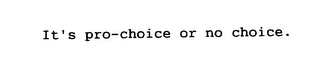 It's pro-choice or no choice.